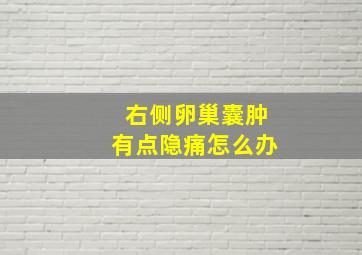 右侧卵巢囊肿
有点隐痛怎么办